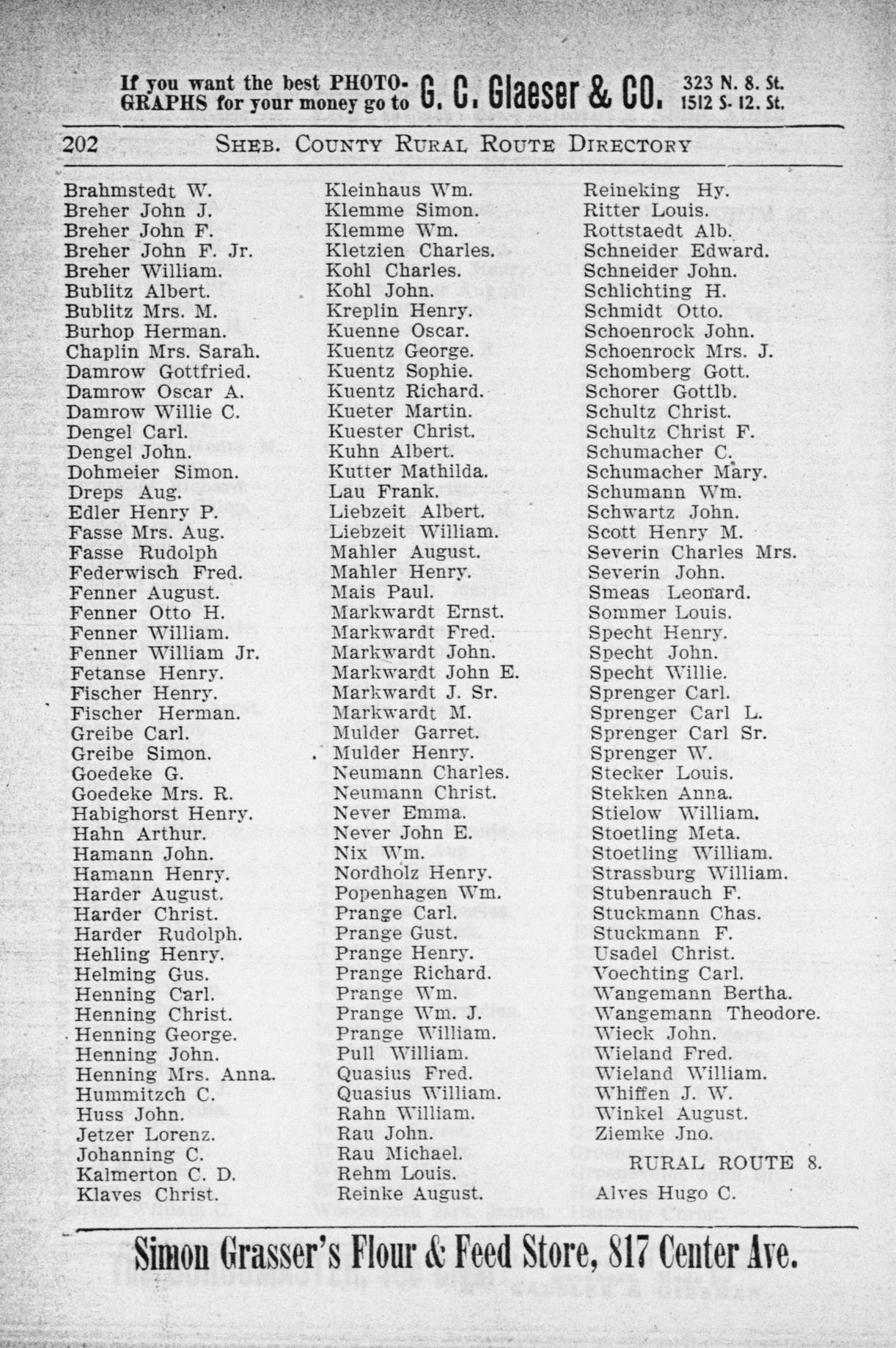 If you want the best PHOTOGRAPHS for your money go to G. C. Glaeser & CO. 323 N. 8. St. 1512 S. 12. St.

202 SHEB. COUNTY RURAL ROUTE DIRECTORY

Brahmstedt W.
Breher John J.
Breher John F.
Breher John F. Jr.
Breher William.
Bublitz Albert.
Bublitz Mrs. M.
Burhop Herman.
Chaplin Mrs. Sarah.
Damrow Gottfried.
Damrow Oscar A.
Damrow Willie C.
Dengel Carl.
Dengel John.
Dohmeier Simon.
Dreps Aug.
Edler Henry P.
Fasse Mrs. Aug.
Fasse Rudolph
Federwisch Fred.
Fenner August.
Fenner Otto H.
Fenner William.
Fenner William Jr.
Fetanse Henry.
Fischer Henry.
Fischer Herman.
Greibe Carl.
Greibe Simon.
Goedeke G.
Goedeke Mrs. R.
Habighorst Henry.
Hahn Arthur.
Hamann John.
Hamann Henry.
Harder August.
Harder Christ.
Harder Rudolph.
Hehling Henry.
Helming Gus.
Henning Carl.
Henning Christ.
Henning George.
Henning John.
Henning Mrs. Anna.
Hummitzch C.
Huss John.
Jetzer Lorenz.
Johanning C.
Kalmerton C. D.
Klaves Christ.

Kleinhaus Wm.
Klemme Simon.
Klemme Wm.
Kletzien Charles.
Kohl Charles.
Kohl John.
Kreplin Henry.
Kuenne Oscar.
Kuentz George.
Kuentz Sophie.
Kuentz Richard.
Kueter Martin.
Kuester Christ.
Kuhn Albert.
Kutter Mathilda.
Lau Frank.
Liebzeit Albert.
Liebzeit William.
Mahler August.
Mahler Henry.
Mais Paul.
Markwardt Ernst.
Markwardt Fred.
Markwardt John.
Markwardt John E.
Markwardt J. Sr.
Markwardt M.
Mulder Garret.
Mulder Henry.
Neumann Charles.
Neumann Christ.
Never Emma.
Never John E.
Nix Wm.
Nordholz Henry.
Popenhagen Wm.
Prange Carl.
Prange Gust.
Prange Henry.
Prange Richard.
Prange Wm.
Prange Wm. J.
Prange William.
Pull William.
Quasius Fred.
Quasius William.
Rahn William.
Rau John.
Rau Michael.
Rehm Louis.
Reinke August.

Reineking Hy.
Ritter Louis.
Rottstaedt Alb.
Schneider Edward.
Schneider John.
Schlichting H.
Schmidt Otto.
Schoenrock John.
Schoenrock Mrs. J.
Schomberg Gott.
Schorer Gottlb.
Schultz Christ.
Schultz Christ F.
Schumacher C.
Schumacher Mary.
Schumann Wm.
Schwartz John.
Scott Henry M.
Severin Charles Mrs.
Severin John.
Smeas Leonard.
Sommer Louis.
Specht Henry.
Specht John.
Specht Willie.
Sprenger Carl.
Sprenger Carl L.
Sprenger Carl Sr.
Sprenger W.
Stecker Louis.
Stekken Anna.
Stielow William.
Stoetling Meta.
Stoetling William.
Strassburg William.
Stubenrauch F.
Stuckmann Chas.
Stuckmann F.
Usadel Christ.
Voechting Carl.
Wangemann Bertha.
Wangemann Theodore.
Wieck John.
Wieland Fred.
Wieland William.
Whiffen J. W.
Winkel August.
Ziemke Jno.

RURAL ROUTE 8.

Alves Hugo C.

Simon Grasser's Flour & Feed Store, 817 Center Ave.